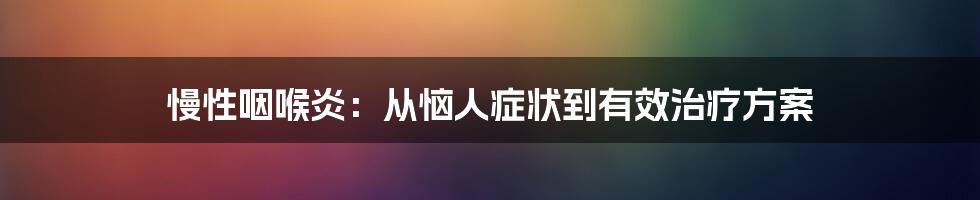 慢性咽喉炎：从恼人症状到有效治疗方案